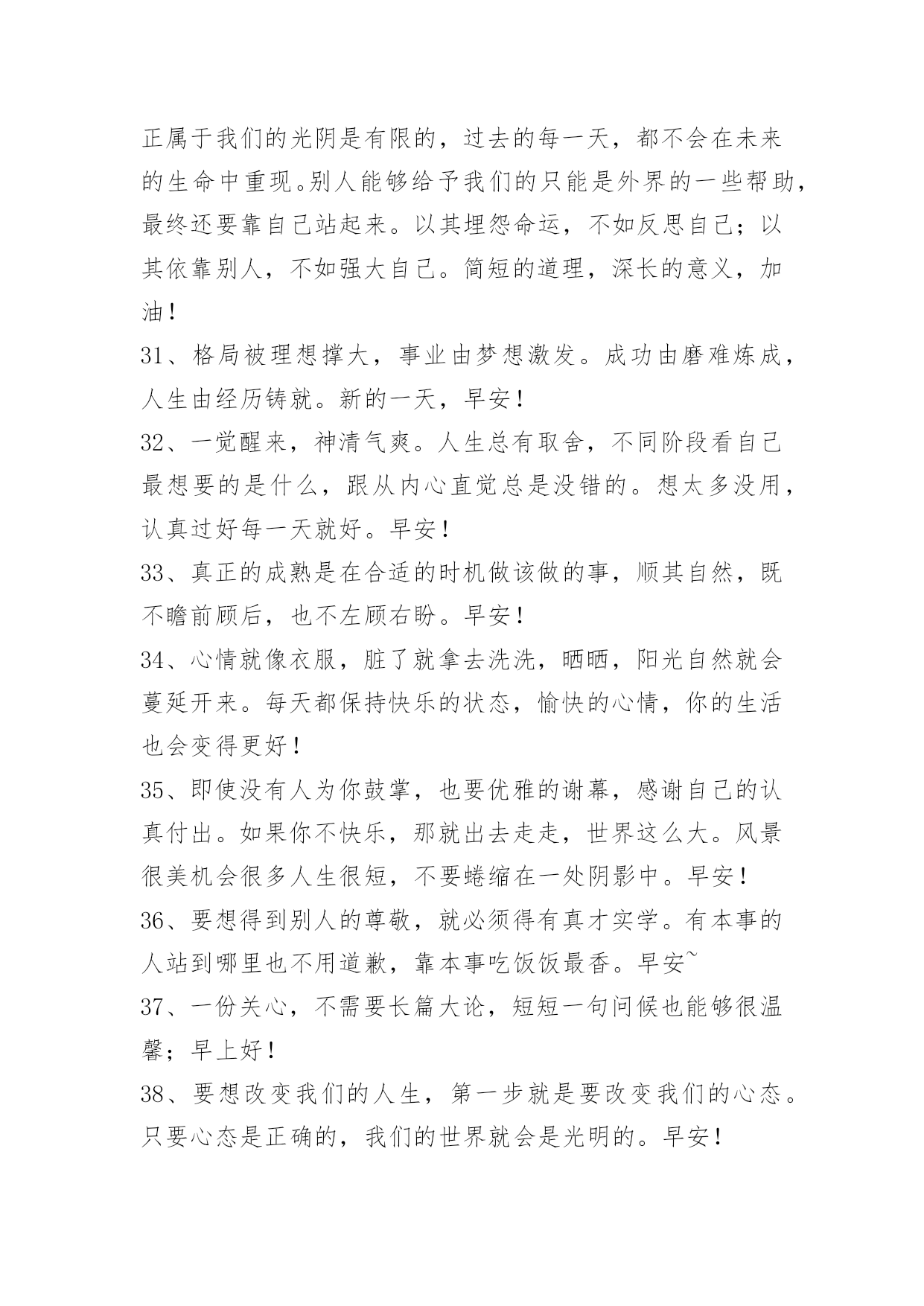 正属于我们的光阴是有限的，过去的每一天，都不会在未来的生命中重现。别人能够给予我们的只能是外界的一些帮助，最终还要靠自己站起来。以其埋怨命运，不如反思自己；以其依靠别人，不如强大自己。简短的道理，深长的意义，加油！

31、格局被理想撑大，事业由梦想激发。成功由磨难炼成，人生由经历铸就。新的一天，早安！

32、一觉醒来，神清气爽。人生总有取舍，不同阶段看自己最想要的是什么，跟从内心直觉总是没错的。想太多没用，认真过好每一天就好。早安！

33、真正的成熟是在合适的时机做该做的事，顺其自然，既不瞻前顾后，也不左顾右盼。早安！

34、心情就像衣服，脏了就拿去洗洗，晒晒，阳光自然就会蔓延开来。每天都保持快乐的状态，愉快的心情，你的生活也会变得更好！

35、即使没有人为你鼓掌，也要优雅的谢幕，感谢自己的认真付出。如果你不快乐，那就出去走走，世界这么大。风景很美机会很多人生很短，不要蜷缩在一处阴影中。早安！

36、要想得到别人的尊敬，就必须得有真才实学。有本事的人站到哪里也不用道歉，靠本事吃饭饭最香。早安~

37、一份关心，不需要长篇大论，短短一句问候也能够很温馨；早上好！

38、要想改变我们的人生，第一步就是要改变我们的心态。只要心态是正确的，我们的世界就会是光明的。早安！